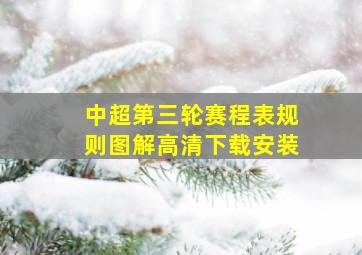 中超第三轮赛程表规则图解高清下载安装